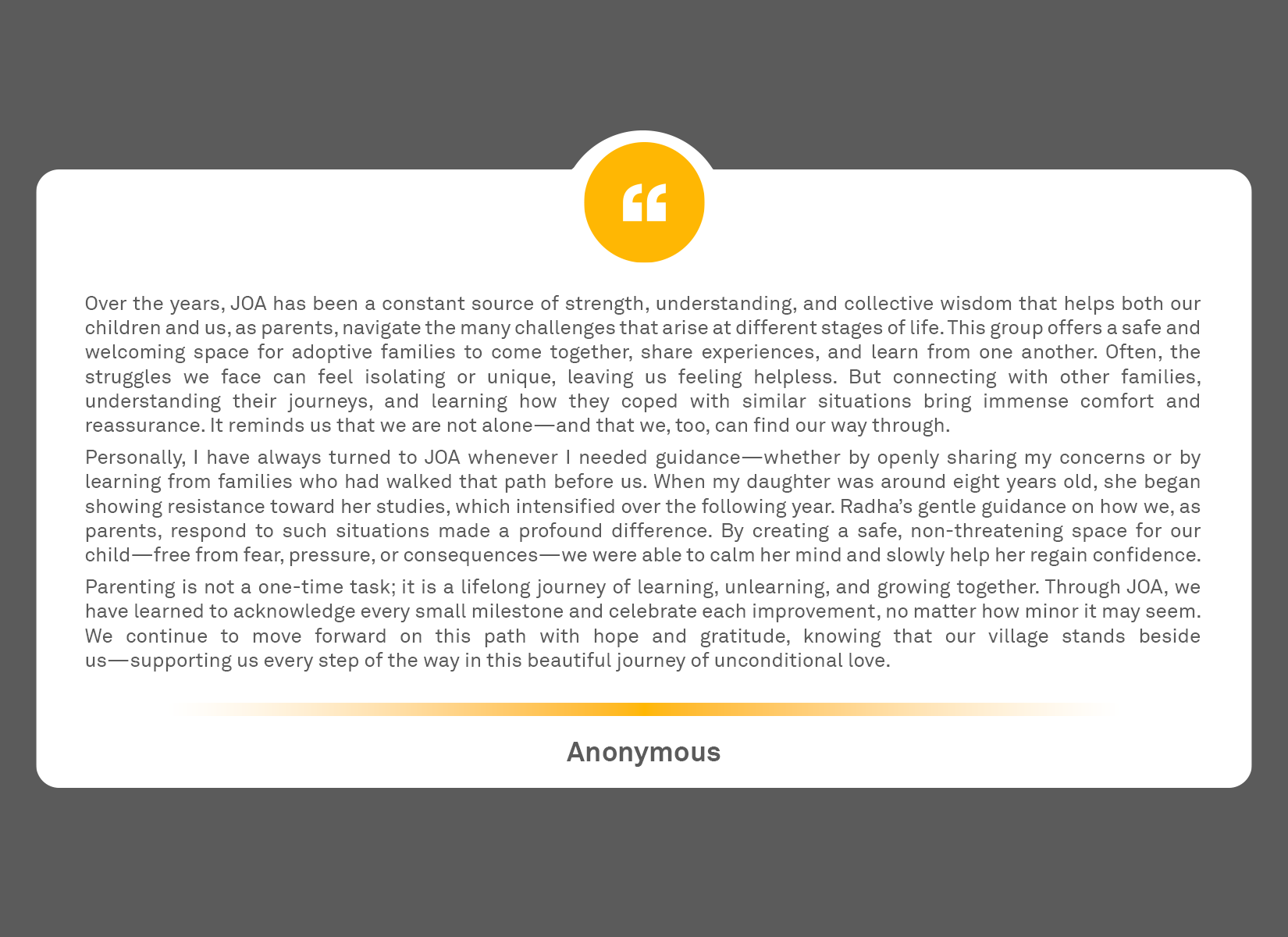 Over the years, JOA has been a constant source of strength, understanding, and collective wisdom that helps both our children and us, as parents, navigate the many challenges that arise at different stages of life. This group offers a safe and welcoming space for adoptive families to come together, share experiences, and learn from one another. Often, the struggles we face can feel isolating or unique, leaving us feeling helpless. But connecting with other families, understanding their journeys, and learning how they coped with similar situations bring immense comfort and reassurance. It reminds us that we are not alone—and that we, too, can find our way through.

Personally, I have always turned to JOA whenever I needed guidance—whether by openly sharing my concerns or by learning from families who had walked that path before us. When my daughter was around eight years old, she began showing resistance toward her studies, which intensified over the following year. Radha's gentle guidance on how we, as parents, respond to such situations made a profound difference. By creating a safe, non-threatening space for our child—free from fear, pressure, or consequences—we were able to calm her mind and slowly help her regain confidence.

Parenting is not a one-time task; it is a lifelong journey of learning, unlearning, and growing together. Through JOA, we have learned to acknowledge every small milestone and celebrate each improvement, no matter how minor it may seem. We continue to move forward on this path with hope and gratitude, knowing that our village stands beside us—supporting us every step of the way in this beautiful journey of unconditional love.

Anonymous